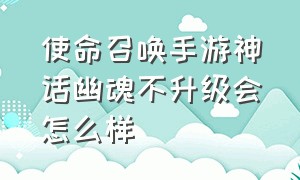 使命召唤手游神话幽魂不升级会怎么样